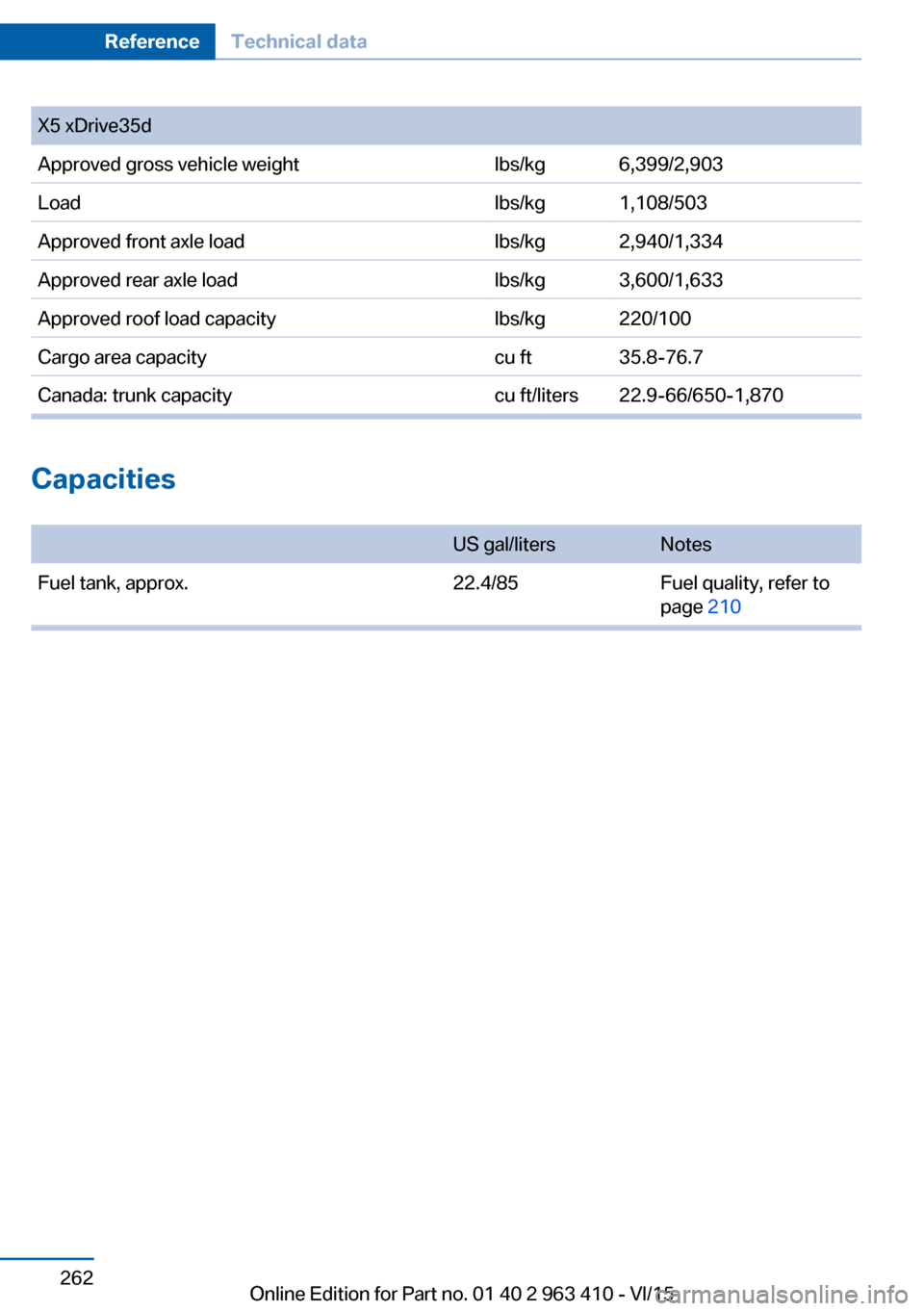 Reference Technical data

| X5 xDrive35d | | |
|---|---|---|
| Approved gross vehicle weight | lbs/kg | 6,399/2,903 |
| Load | lbs/kg | 1,108/503 |
| Approved front axle load | lbs/kg | 2,940/1,334 |
| Approved rear axle load | lbs/kg | 3,600/1,633 |
| Approved roof load capacity | lbs/kg | 220/100 |
| Cargo area capacity | cu ft | 35.8-76.7 |
| Canada: trunk capacity | cu ft/liters | 22.9-66/650-1,870 |

Capacities

| | US gal/liters | Notes |
|---|---|---|
| Fuel tank, approx. | 22.4/85 | Fuel quality, refer to page 210 |

262

Online Edition for Part no. 01 40 2 963 410 - VI/15

carmanualsonline.info